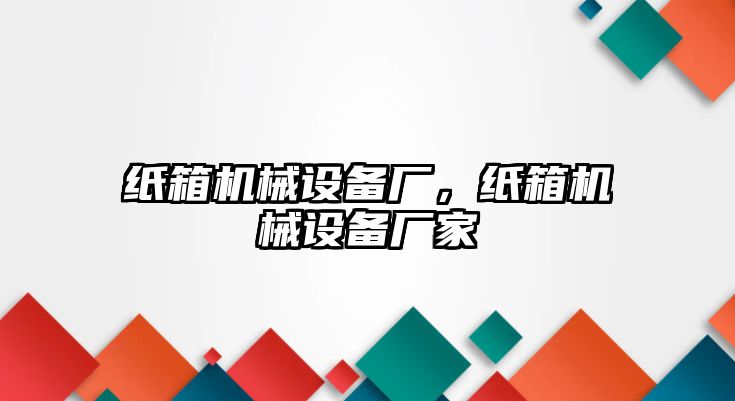 纸箱机械设备厂，纸箱机械设备厂家